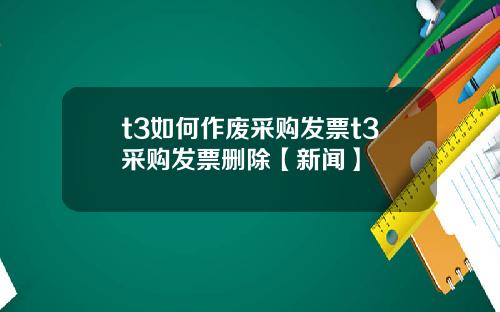 t3如何作废采购发票t3采购发票删除【新闻】